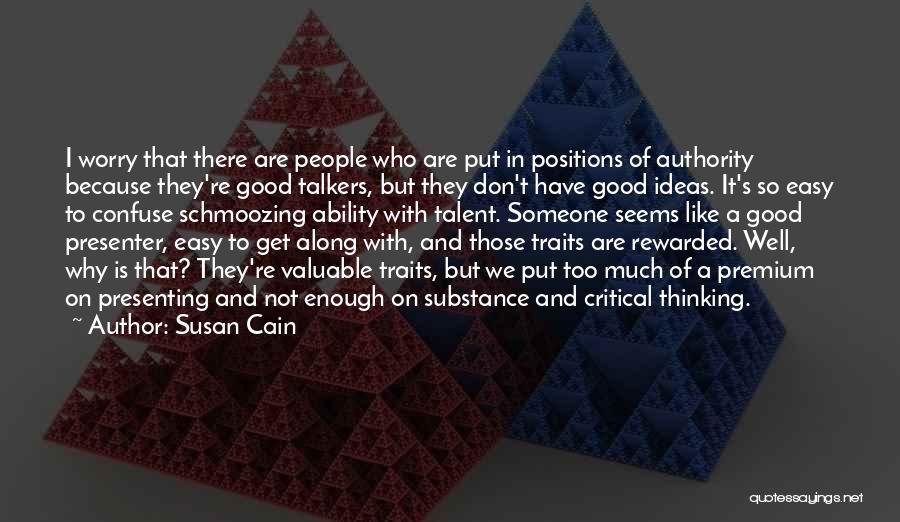 I worry that there are people who are put in positions of authority because they're good talkers, but they don't have good ideas. It's so easy to confuse schmoozing ability with talent. Someone seems like a good presenter, easy to get along with, and those traits are rewarded. Well, why is that? They're valuable traits, but we put too much of a premium on presenting and not enough on substance and critical thinking.

~ Author: Susan Cain

quotessayings.net